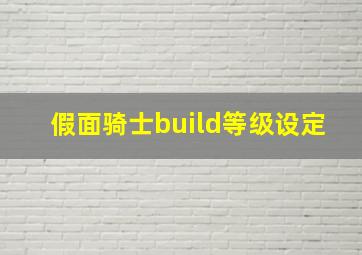 假面骑士build等级设定